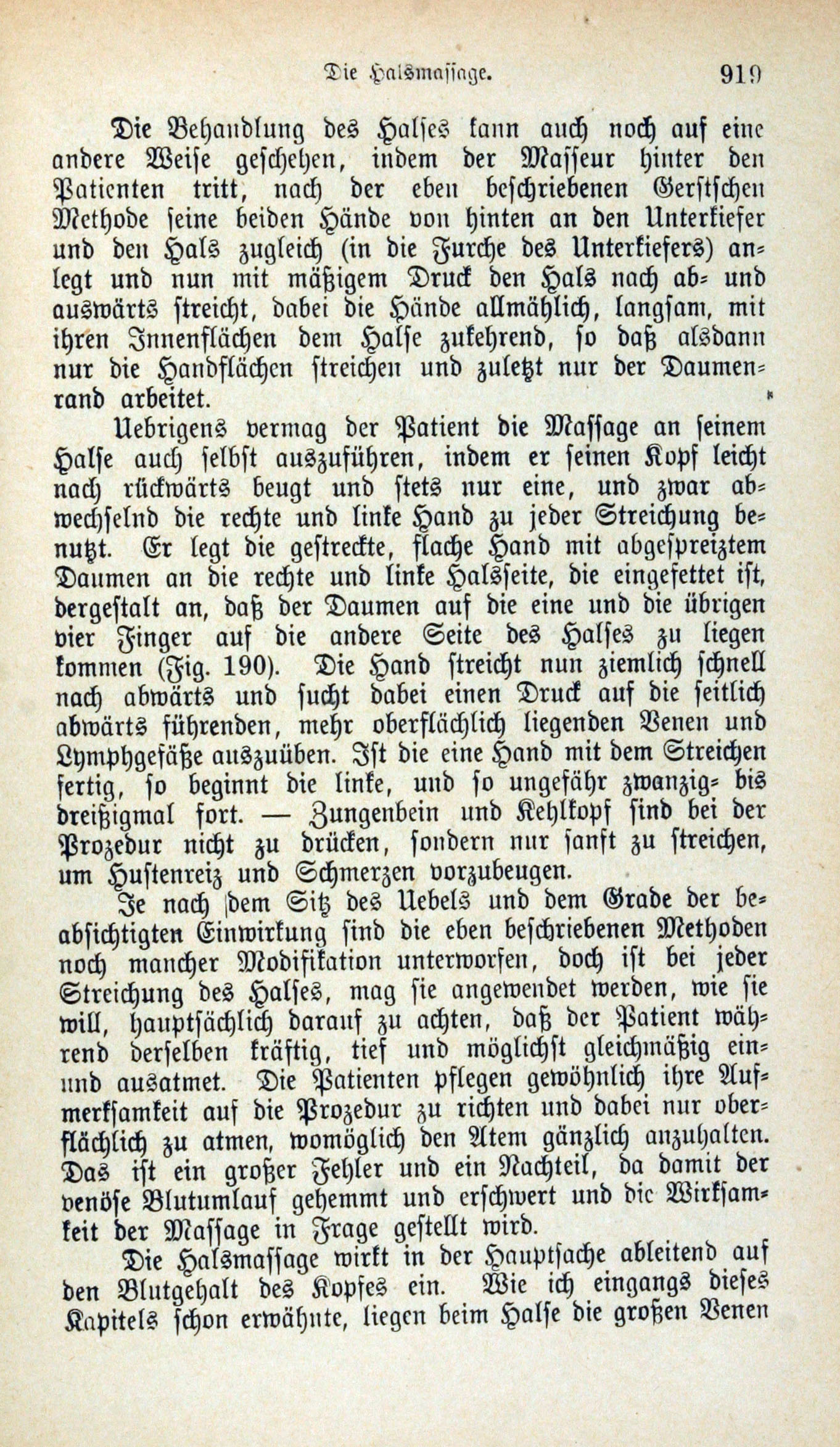 Die Halsmassage. 919

Die Behandlung des Halses kann auch noch auf eine andere Weise geschehen, indem der Masseur hinter den Patienten tritt, nach der eben beschriebenen Gerstschen Methode seine beiden Hände von hinten an den Unterkiefer und den Hals zugleich (in die Furche des Unterkiefers) anlegt und nun mit mäßigem Druck den Hals nach ab- und auswärts streicht, dabei die Hände allmählich, langsam, mit ihren Innenflächen dem Halse zukehrend, so daß alsdann nur die Handflächen streichen und zuletzt nur der Daumenrand arbeitet.

Uebrigens vermag der Patient die Massage an seinem Halse auch selbst auszuführen, indem er seinen Kopf leicht nach rückwärts beugt und stets nur eine, und zwar abwechselnd die rechte und linke Hand zu jeder Streichung benutzt. Er legt die gestreckte, flache Hand mit abgespreiztem Daumen an die rechte und linke Halsseite, die eingefettet ist, dergestalt an, daß der Daumen auf die eine und die übrigen vier Finger auf die andere Seite des Halses zu liegen kommen (Fig. 190). Die Hand streicht nun ziemlich schnell nach abwärts und sucht dabei einen Druck auf die seitlich abwärts führenden, mehr oberflächlich liegenden Venen und Lymphgefäße auszuüben. Ist die eine Hand mit dem Streichen fertig, so beginnt die linke, und so ungefähr zwanzig- bis dreißigmal fort. — Zungenbein und Kehlkopf sind bei der Prozedur nicht zu drücken, sondern nur sanft zu streichen, um Hustenreiz und Schmerzen vorzubeugen.

Je nach dem Sitz des Uebels und dem Grade der beabsichtigten Einwirkung sind die eben beschriebenen Methoden noch mancher Modifikation unterworfen, doch ist bei jeder Streichung des Halses, mag sie angewendet werden, wie sie will, hauptsächlich darauf zu achten, daß der Patient während derselben kräftig, tief und möglichst gleichmäßig ein- und ausatmet. Die Patienten pflegen gewöhnlich ihre Aufmerksamkeit auf die Prozedur zu richten und dabei nur oberflächlich zu atmen, womöglich den Atem gänzlich anzuhalten. Das ist ein großer Fehler und ein Nachteil, da damit der venöse Blutumlauf gehemmt und erschwert und die Wirksamkeit der Massage in Frage gestellt wird.

Die Halsmassage wirkt in der Hauptsache ableitend auf den Blutgehalt des Kopfes ein. Wie ich eingangs dieses Kapitels schon erwähnte, liegen beim Halse die großen Venen